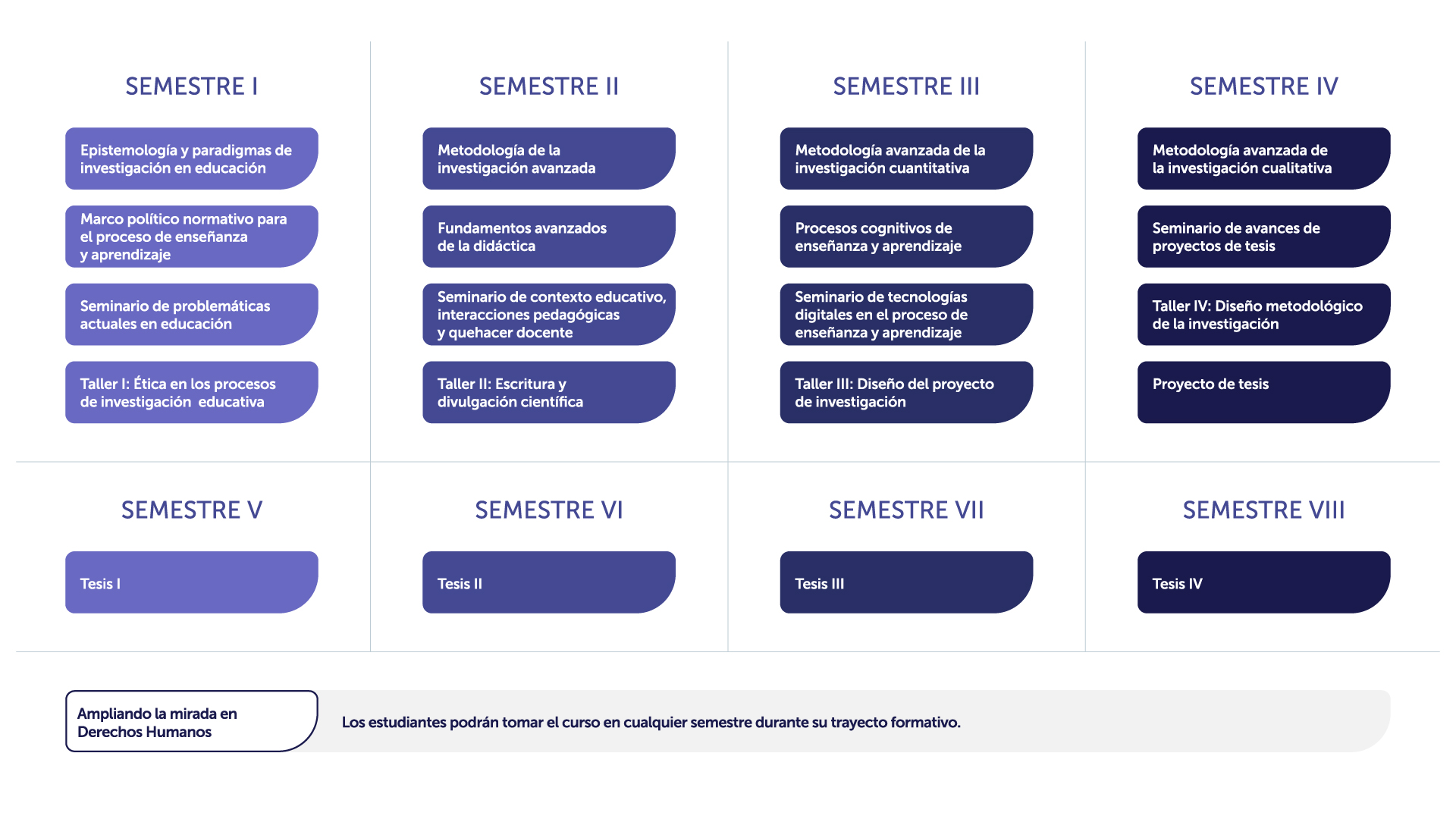 SEMESTRE I

Epistemología y paradigmas de investigación en educación

Marco político normativo para el proceso de enseñanza y aprendizaje

Seminario de problemáticas actuales en educación

Taller I: Ética en los procesos de investigación educativa

SEMESTRE II

Metodología de la investigación avanzada

Fundamentos avanzados de la didáctica

Seminario de contexto educativo, interacciones pedagógicas y quehacer docente

Taller II: Escritura y divulgación científica

SEMESTRE III

Metodología avanzada de la investigación cuantitativa

Procesos cognitivos de enseñanza y aprendizaje

Seminario de tecnologías digitales en el proceso de enseñanza y aprendizaje

Taller III: Diseño del proyecto de investigación

SEMESTRE IV

Metodología avanzada de la investigación cualitativa

Seminario de avances de proyectos de tesis

Taller IV: Diseño metodológico de la investigación

Proyecto de tesis

SEMESTRE V

Tesis I

SEMESTRE VI

Tesis II

SEMESTRE VII

Tesis III

SEMESTRE VIII

Tesis IV

Ampliando la mirada en Derechos Humanos

Los estudiantes podrán tomar el curso en cualquier semestre durante su trayecto formativo.